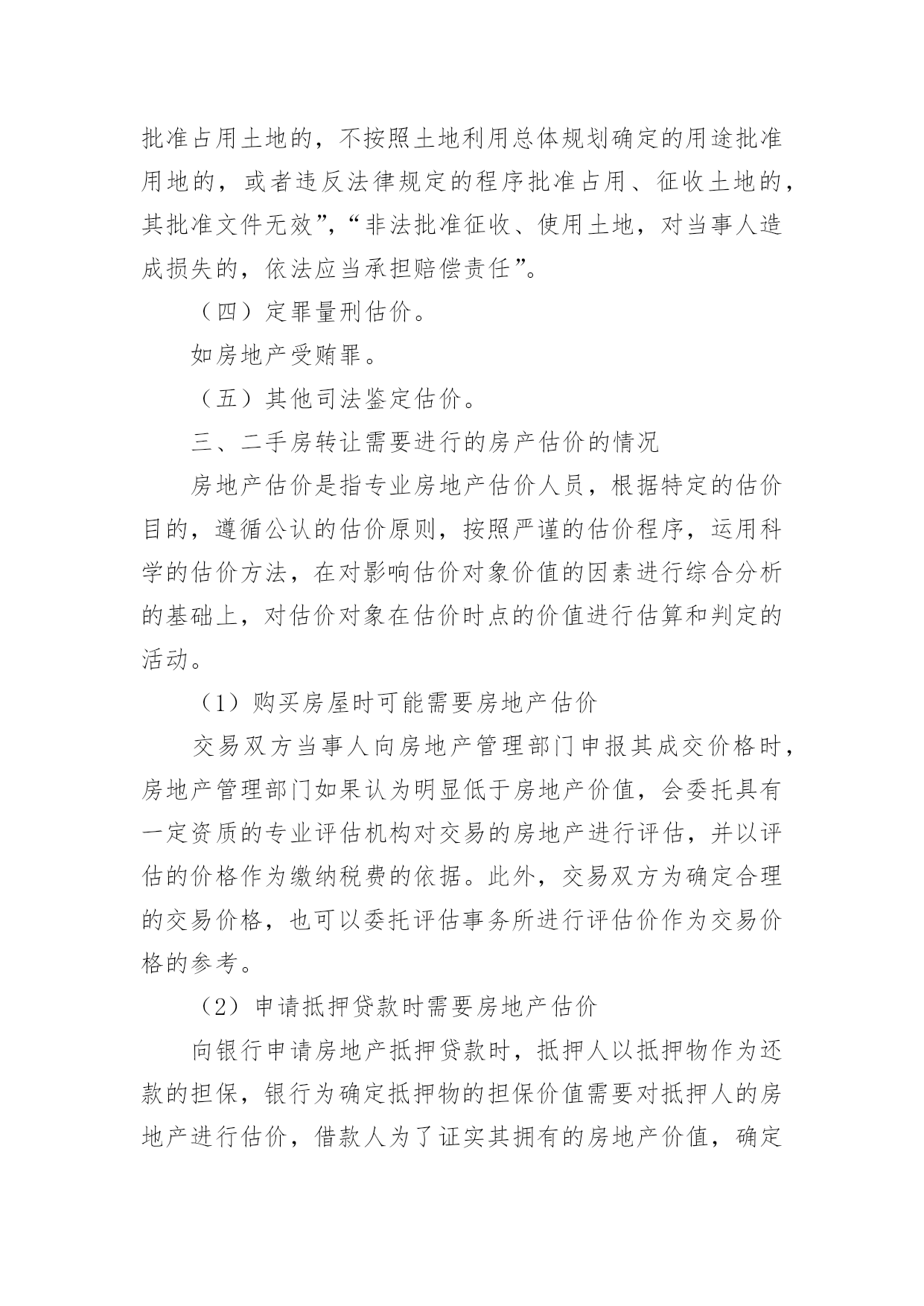 批准占用土地的，不按照土地利用总体规划确定的用途批准用地的，或者违反法律规定的程序批准占用、征收土地的，其批准文件无效”，“非法批准征收、使用土地，对当事人造成损失的，依法应当承担赔偿责任”。

（四）定罪量刑估价。

如房地产受贿罪。

（五）其他司法鉴定估价。

三、二手房转让需要进行的房产估价的情况

房地产估价是指专业房地产估价人员，根据特定的估价目的，遵循公认的估价原则，按照严谨的估价程序，运用科学的估价方法，在对影响估价对象价值的因素进行综合分析的基础上，对估价对象在估价时点的价值进行估算和判定的活动。

（1）购买房屋时可能需要房地产估价

交易双方当事人向房地产管理部门申报其成交价格时，房地产管理部门如果认为明显低于房地产价值，会委托具有一定资质的专业评估机构对交易的房地产进行评估，并以评估的价格作为缴纳税费的依据。此外，交易双方为确定合理的交易价格，也可以委托评估事务所进行评估价作为交易价格的参考。

（2）申请抵押贷款时需要房地产估价

向银行申请房地产抵押贷款时，抵押人以抵押物作为还款的担保，银行为确定抵押物的担保价值需要对抵押人的房地产进行估价，借款人为了证实其拥有的房地产价值，确定